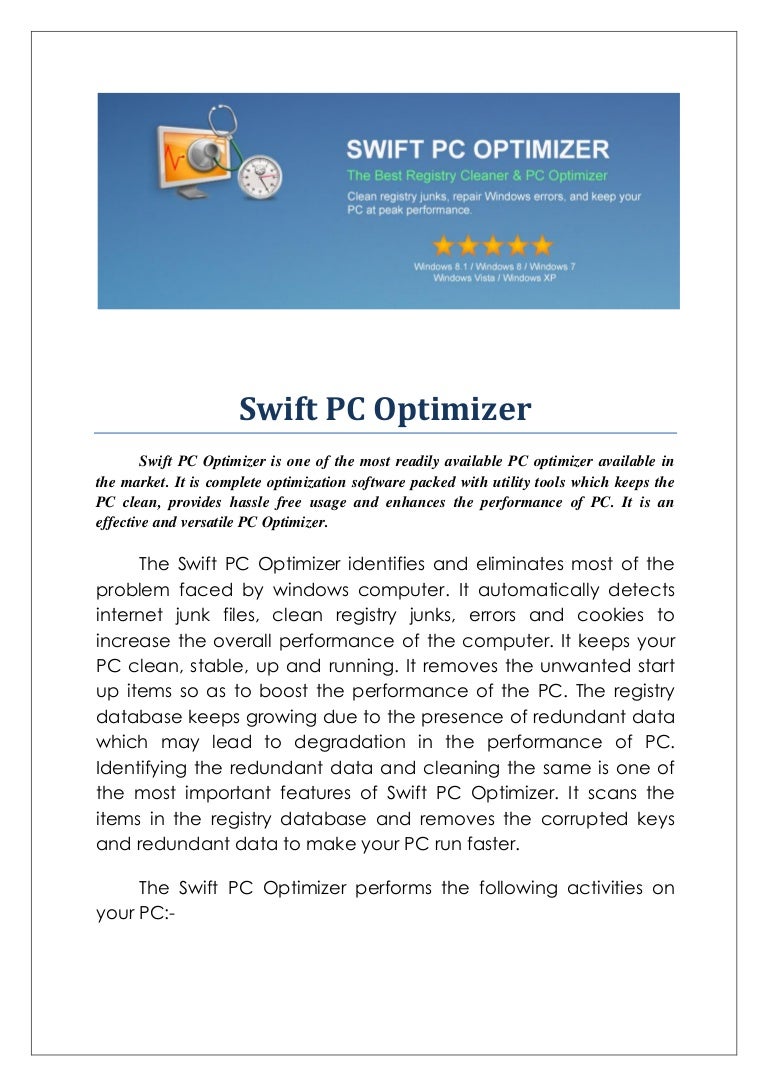 SWIFT PC OPTIMIZER
The Best Registry Cleaner & PC Optimizer
Clean registry junks, repair Windows errors, and keep your PC at peak performance.
Windows 8.1 / Windows 8 / Windows 7
Windows Vista / Windows XP

Swift PC Optimizer

Swift PC Optimizer is one of the most readily available PC optimizer available in the market. It is complete optimization software packed with utility tools which keeps the PC clean, provides hassle free usage and enhances the performance of PC. It is an effective and versatile PC Optimizer.

The Swift PC Optimizer identifies and eliminates most of the problem faced by windows computer. It automatically detects internet junk files, clean registry junks, errors and cookies to increase the overall performance of the computer. It keeps your PC clean, stable, up and running. It removes the unwanted start up items so as to boost the performance of the PC. The registry database keeps growing due to the presence of redundant data which may lead to degradation in the performance of PC. Identifying the redundant data and cleaning the same is one of the most important features of Swift PC Optimizer. It scans the items in the registry database and removes the corrupted keys and redundant data to make your PC run faster.

The Swift PC Optimizer performs the following activities on your PC:-